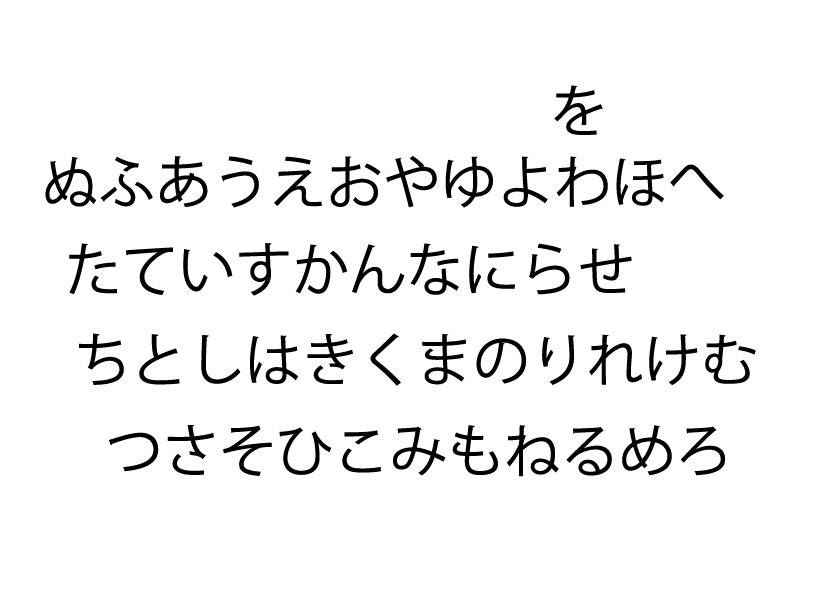 を
ぬふあうえおやゆよわほへ
たていすかんなにらせ
ちとしはきくまのりれけむ
つさそひこみもねるめろ